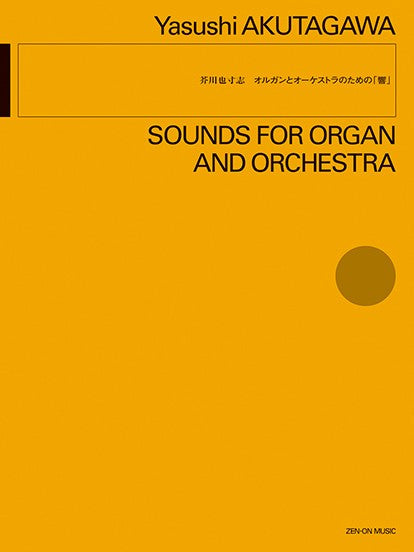 Yasushi AKUTAGAWA

芥川也寸志　オルガンとオーケストラのための「響」

SOUNDS FOR ORGAN AND ORCHESTRA

ZEN-ON MUSIC